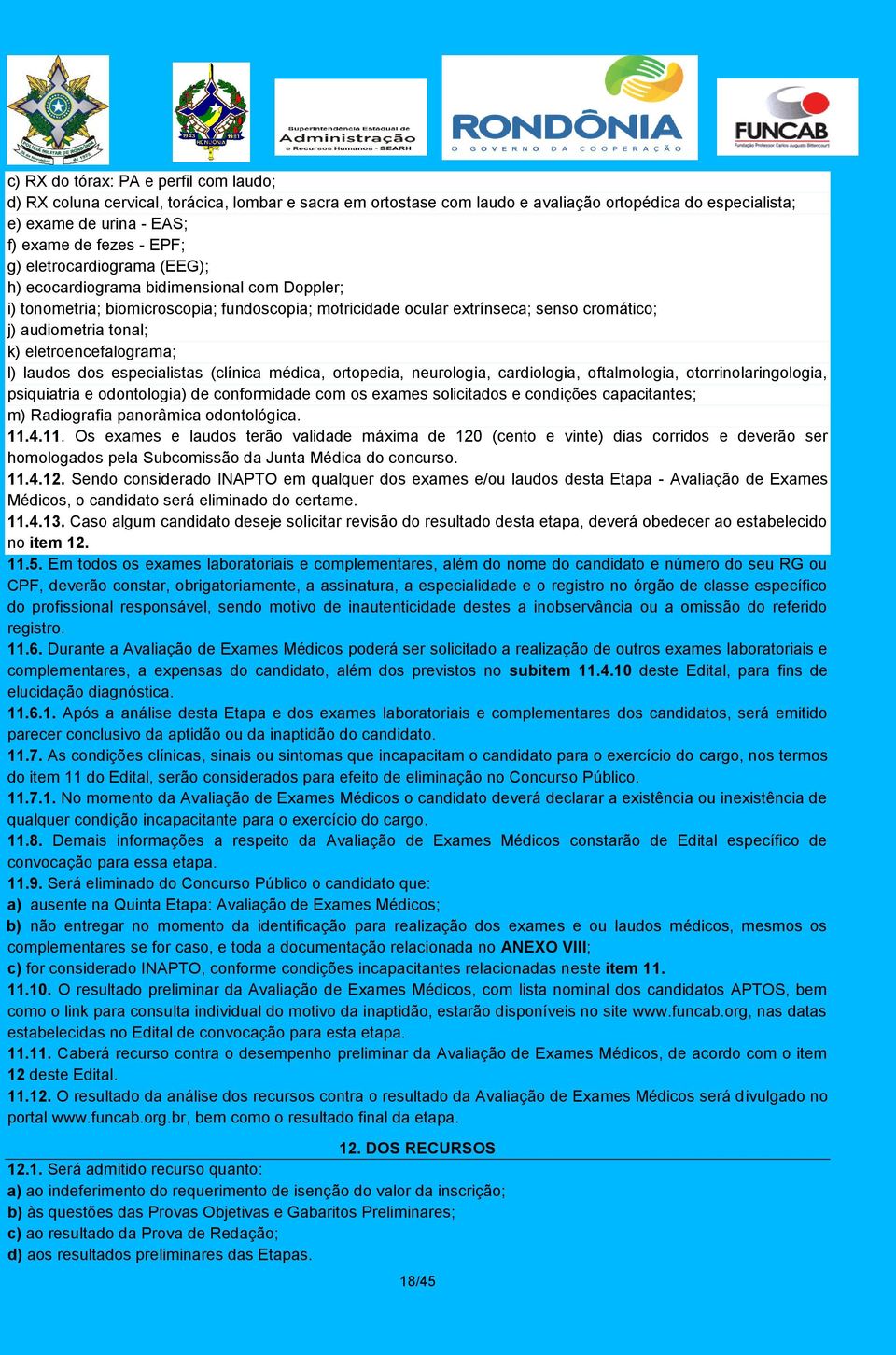 Superintendência Estadual de Administração e Recursos Humanos - SEARH

RONDÔNIA
O GOVERNO DA COOPERAÇÃO

FUNCAB
Fundação Professor Carlos Augusto Bittencourt

c) RX do tórax: PA e perfil com laudo;
d) RX coluna cervical, torácica, lombar e sacra em ortostase com laudo e avaliação ortopédica do especialista;
e) exame de urina - EAS;
f) exame de fezes - EPF;
g) eletrocardiograma (EEG);
h) ecocardiograma bidimensional com Doppler;
i) tonometria; biomicroscopia; fundoscopia; motricidade ocular extrínseca; senso cromático;
j) audiometria tonal;
k) eletroencefalograma;
l) laudos dos especialistas (clínica médica, ortopedia, neurologia, cardiologia, oftalmologia, otorrinolaringologia, psiquiatria e odontologia) de conformidade com os exames solicitados e condições capacitantes;
m) Radiografia panorâmica odontológica.
11.4.11. Os exames e laudos terão validade máxima de 120 (cento e vinte) dias corridos e deverão ser homologados pela Subcomissão da Junta Médica do concurso.
11.4.12. Sendo considerado INAPTO em qualquer dos exames e/ou laudos desta Etapa - Avaliação de Exames Médicos, o candidato será eliminado do certame.
11.4.13. Caso algum candidato deseje solicitar revisão do resultado desta etapa, deverá obedecer ao estabelecido no item 12.
11.5. Em todos os exames laboratoriais e complementares, além do nome do candidato e número do seu RG ou CPF, deverão constar, obrigatoriamente, a assinatura, a especialidade e o registro no órgão de classe específico do profissional responsável, sendo motivo de inautenticidade destes a inobservância ou a omissão do referido registro.
11.6. Durante a Avaliação de Exames Médicos poderá ser solicitado a realização de outros exames laboratoriais e complementares, a expensas do candidato, além dos previstos no subitem 11.4.10 deste Edital, para fins de elucidação diagnóstica.
11.6.1. Após a análise desta Etapa e dos exames laboratoriais e complementares dos candidatos, será emitido parecer conclusivo da aptidão ou da inaptidão do candidato.
11.7. As condições clínicas, sinais ou sintomas que incapacitam o candidato para o exercício do cargo, nos termos do item 11 do Edital, serão considerados para efeito de eliminação no Concurso Público.
11.7.1. No momento da Avaliação de Exames Médicos o candidato deverá declarar a existência ou inexistência de qualquer condição incapacitante para o exercício do cargo.
11.8. Demais informações a respeito da Avaliação de Exames Médicos constarão de Edital específico de convocação para essa etapa.
11.9. Será eliminado do Concurso Público o candidato que:
a) ausente na Quinta Etapa: Avaliação de Exames Médicos;
b) não entregar no momento da identificação para realização dos exames e ou laudos médicos, mesmos os complementares se for caso, e toda a documentação relacionada no ANEXO VIII;
c) for considerado INAPTO, conforme condições incapacitantes relacionadas neste item 11.
11.10. O resultado preliminar da Avaliação de Exames Médicos, com lista nominal dos candidatos APTOS, bem como o link para consulta individual do motivo da inaptidão, estarão disponíveis no site www.funcab.org, nas datas estabelecidas no Edital de convocação para esta etapa.
11.11. Caberá recurso contra o desempenho preliminar da Avaliação de Exames Médicos, de acordo com o item 12 deste Edital.
11.12. O resultado da análise dos recursos contra o resultado da Avaliação de Exames Médicos será divulgado no portal www.funcab.org.br, bem como o resultado final da etapa.

12. DOS RECURSOS
12.1. Será admitido recurso quanto:
a) ao indeferimento do requerimento de isenção do valor da inscrição;
b) às questões das Provas Objetivas e Gabaritos Preliminares;
c) ao resultado da Prova de Redação;
d) aos resultados preliminares das Etapas.

18/45